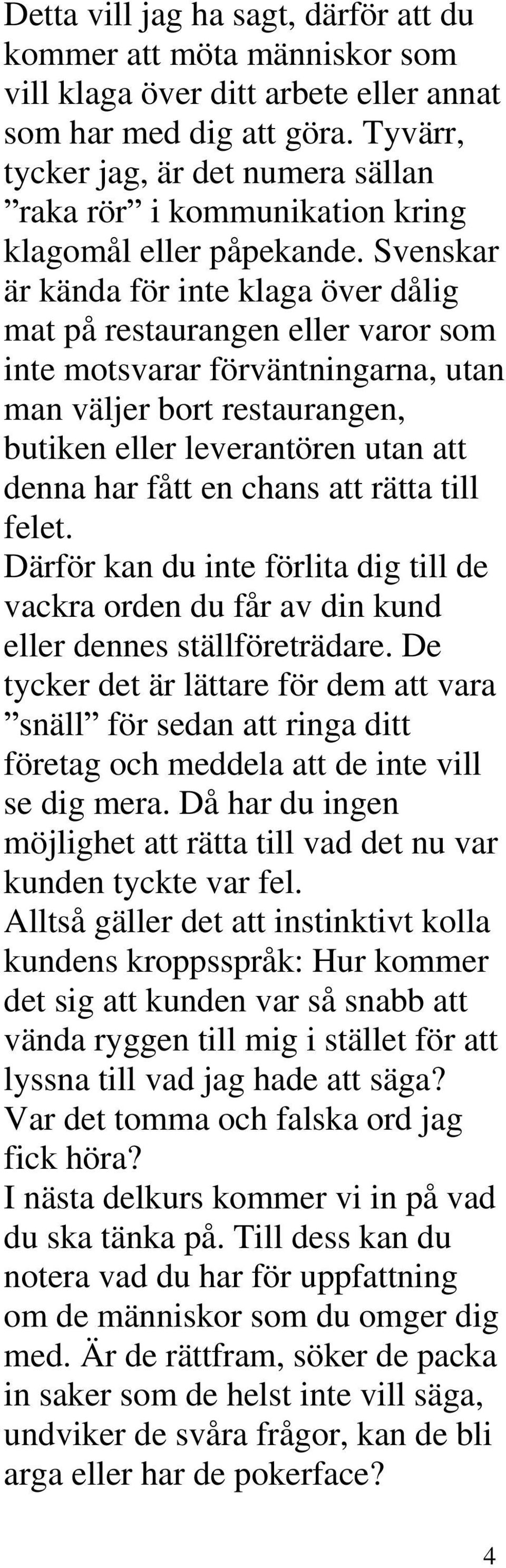 Detta vill jag ha sagt, därför att du kommer att möta människor som vill klaga över ditt arbete eller annat som har med dig att göra. Tyvärr, tycker jag, är det numera sällan ”raka rör” i kommunikation kring klagomål eller påpekande. Svenskar är kända för inte klaga över dålig mat på restaurangen eller varor som inte motsvarar förväntningarna, utan man väljer bort restaurangen, butiken eller leverantören utan att denna har fått en chans att rätta till felet.
Därför kan du inte förlita dig till de vackra orden du får av din kund eller dennes ställföreträdare. De tycker det är lättare för dem att vara ”snäll” för sedan att ringa ditt företag och meddela att de inte vill se dig mera. Då har du ingen möjlighet att rätta till vad det nu var kunden tyckte var fel.
Alltså gäller det att instinktivt kolla kundens kroppsspråk: Hur kommer det sig att kunden var så snabb att vända ryggen till mig i stället för att lyssna till vad jag hade att säga? Var det tomma och falska ord jag fick höra?
I nästa delkurs kommer vi in på vad du ska tänka på. Till dess kan du notera vad du har för uppfattning om de människor som du omger dig med. Är de rättfram, söker de packa in saker som de helst inte vill säga, undviker de svåra frågor, kan de bli arga eller har de pokerface?

4